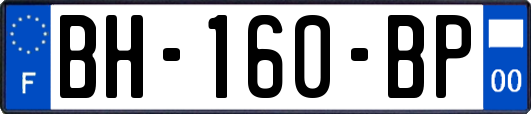 F
BH-160-BP
00